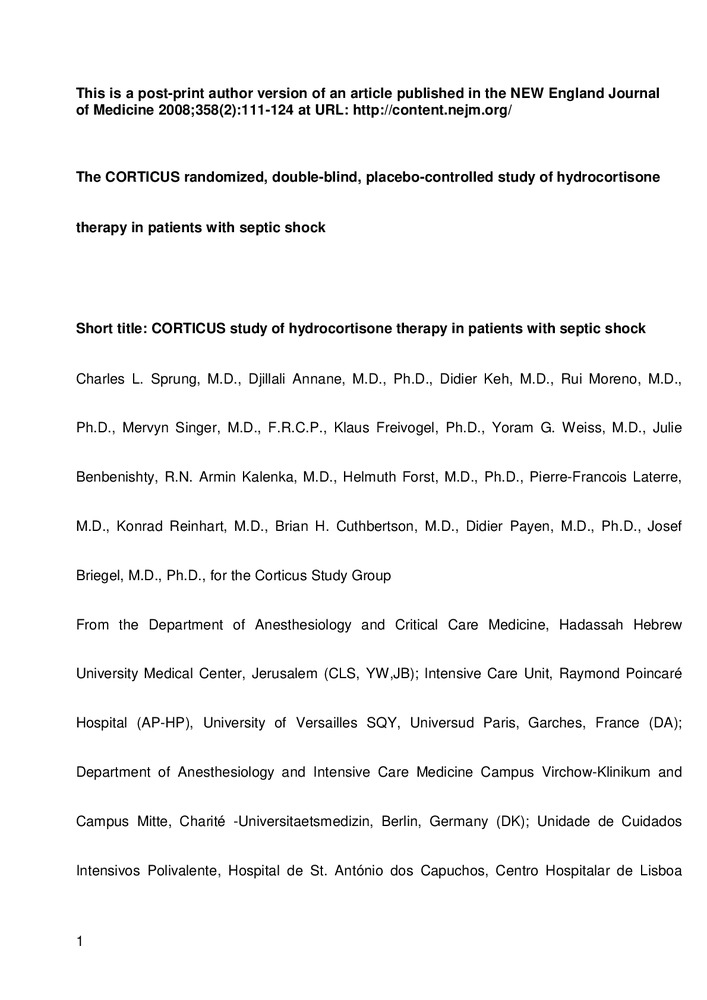 This is a post-print author version of an article published in the NEW England Journal of Medicine 2008;358(2):111-124 at URL: http://content.nejm.org/

The CORTICUS randomized, double-blind, placebo-controlled study of hydrocortisone therapy in patients with septic shock

Short title: CORTICUS study of hydrocortisone therapy in patients with septic shock

Charles L. Sprung, M.D., Djillali Annane, M.D., Ph.D., Didier Keh, M.D., Rui Moreno, M.D., Ph.D., Mervyn Singer, M.D., F.R.C.P., Klaus Freivogel, Ph.D., Yoram G. Weiss, M.D., Julie Benbenishty, R.N. Armin Kalenka, M.D., Helmuth Forst, M.D., Ph.D., Pierre-Francois Laterre, M.D., Konrad Reinhart, M.D., Brian H. Cuthbertson, M.D., Didier Payen, M.D., Ph.D., Josef Briegel, M.D., Ph.D., for the Corticus Study Group

From the Department of Anesthesiology and Critical Care Medicine, Hadassah Hebrew University Medical Center, Jerusalem (CLS, YW,JB); Intensive Care Unit, Raymond Poincaré Hospital (AP-HP), University of Versailles SQY, Universud Paris, Garches, France (DA); Department of Anesthesiology and Intensive Care Medicine Campus Virchow-Klinikum and Campus Mitte, Charité -Universitaetsmedizin, Berlin, Germany (DK); Unidade de Cuidados Intensivos Polivalente, Hospital de St. António dos Capuchos, Centro Hospitalar de Lisboa

1